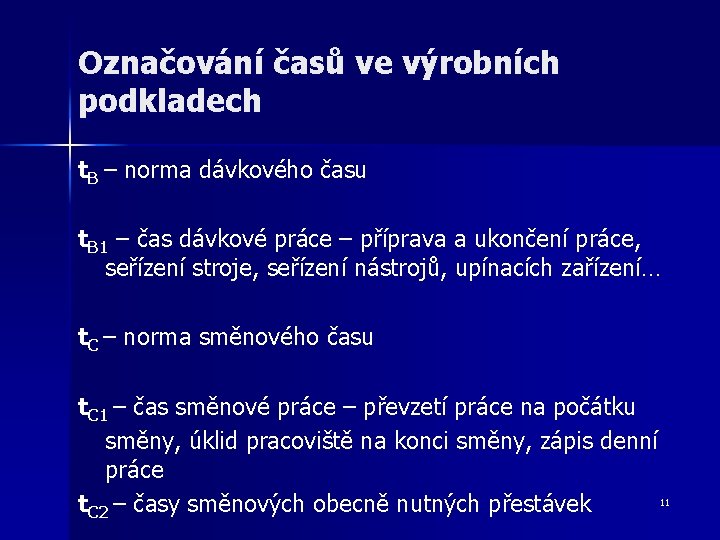 Označování časů ve výrobních podkladech

$t_B$ – norma dávkového času

$t_{B1}$ – čas dávkové práce – příprava a ukončení práce, seřízení stroje, seřízení nástrojů, upínacích zařízení…

$t_C$ – norma směnového času

$t_{C1}$ – čas směnové práce – převzetí práce na počátku směny, úklid pracoviště na konci směny, zápis denní práce

$t_{C2}$ – časy směnových obecně nutných přestávek

11